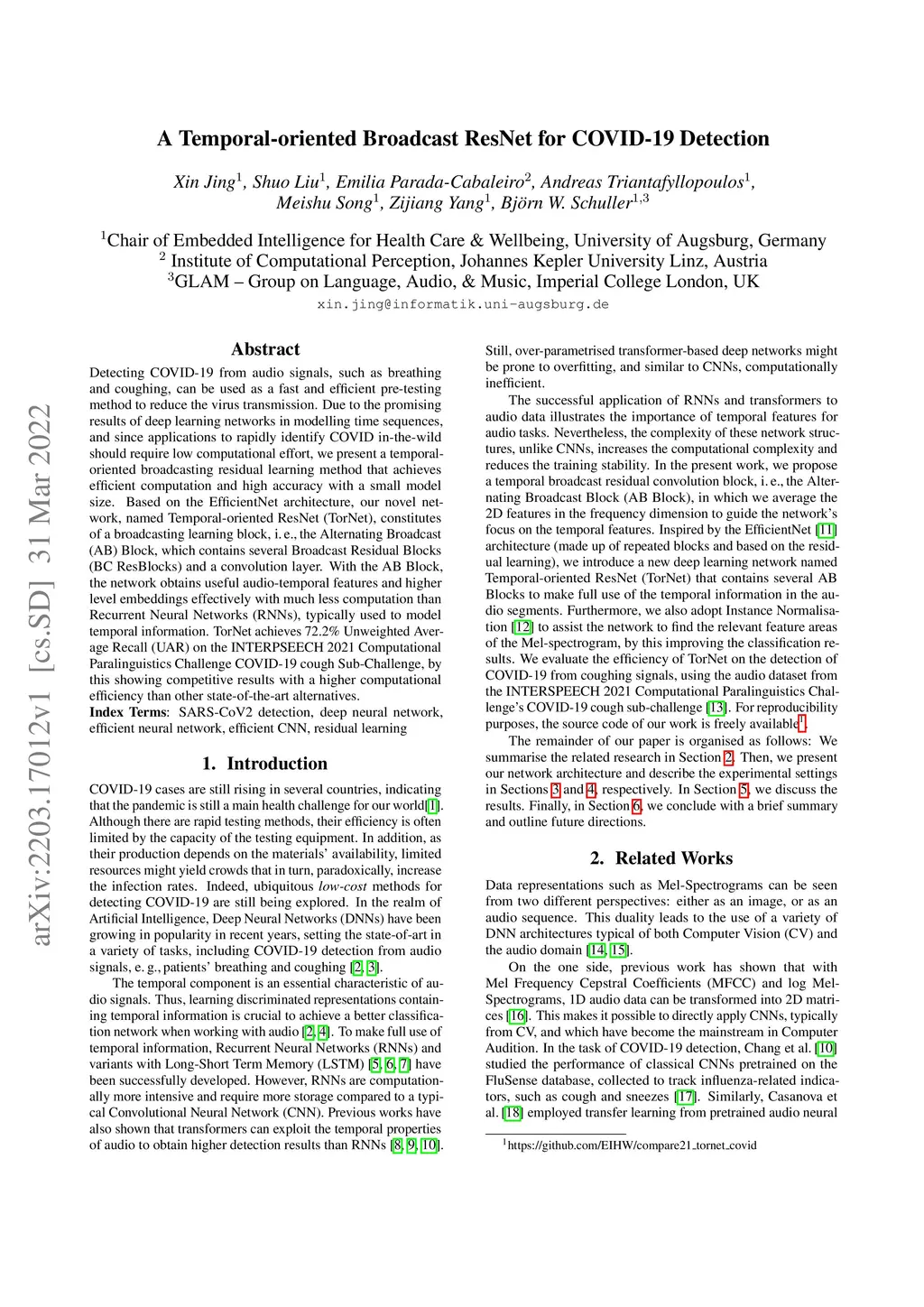 arXiv:2203.17012v1 [cs.SD] 31 Mar 2022

A Temporal-oriented Broadcast ResNet for COVID-19 Detection

Xin Jing$^1$, Shuo Liu$^1$, Emilia Parada-Cabaleiro$^2$, Andreas Triantafyllopoulos$^1$, Meishu Song$^1$, Zijiang Yang$^1$, Björn W. Schuller$^{1,3}$

$^1$Chair of Embedded Intelligence for Health Care & Wellbeing, University of Augsburg, Germany
$^2$ Institute of Computational Perception, Johannes Kepler University Linz, Austria
$^3$GLAM – Group on Language, Audio, & Music, Imperial College London, UK
xin.jing@informatik.uni-augsburg.de

Abstract

Detecting COVID-19 from audio signals, such as breathing and coughing, can be used as a fast and efficient pre-testing method to reduce the virus transmission. Due to the promising results of deep learning networks in modelling time sequences, and since applications to rapidly identify COVID in-the-wild should require low computational effort, we present a temporal-oriented broadcasting residual learning method that achieves efficient computation and high accuracy with a small model size. Based on the EfficientNet architecture, our novel network, named Temporal-oriented ResNet (TorNet), constitutes of a broadcasting learning block, i. e., the Alternating Broadcast (AB) Block, which contains several Broadcast Residual Blocks (BC ResBlocks) and a convolution layer. With the AB Block, the network obtains useful audio-temporal features and higher level embeddings effectively with much less computation than Recurrent Neural Networks (RNNs), typically used to model temporal information. TorNet achieves 72.2% Unweighted Average Recall (UAR) on the INTERPSEECH 2021 Computational Paralinguistics Challenge COVID-19 cough Sub-Challenge, by this showing competitive results with a higher computational efficiency than other state-of-the-art alternatives.
Index Terms: SARS-CoV2 detection, deep neural network, efficient neural network, efficient CNN, residual learning

1. Introduction

COVID-19 cases are still rising in several countries, indicating that the pandemic is still a main health challenge for our world[1]. Although there are rapid testing methods, their efficiency is often limited by the capacity of the testing equipment. In addition, as their production depends on the materials' availability, limited resources might yield crowds that in turn, paradoxically, increase the infection rates. Indeed, ubiquitous low-cost methods for detecting COVID-19 are still being explored. In the realm of Artificial Intelligence, Deep Neural Networks (DNNs) have been growing in popularity in recent years, setting the state-of-art in a variety of tasks, including COVID-19 detection from audio signals, e. g., patients' breathing and coughing [2, 3].

The temporal component is an essential characteristic of audio signals. Thus, learning discriminated representations containing temporal information is crucial to achieve a better classification network when working with audio [2, 4]. To make full use of temporal information, Recurrent Neural Networks (RNNs) and variants with Long-Short Term Memory (LSTM) [5, 6, 7] have been successfully developed. However, RNNs are computationally more intensive and require more storage compared to a typical Convolutional Neural Network (CNN). Previous works have also shown that transformers can exploit the temporal properties of audio to obtain higher detection results than RNNs [8, 9, 10].

Still, over-parametrised transformer-based deep networks might be prone to overfitting, and similar to CNNs, computationally inefficient.

The successful application of RNNs and transformers to audio data illustrates the importance of temporal features for audio tasks. Nevertheless, the complexity of these network structures, unlike CNNs, increases the computational complexity and reduces the training stability. In the present work, we propose a temporal broadcast residual convolution block, i. e., the Alternating Broadcast Block (AB Block), in which we average the 2D features in the frequency dimension to guide the network's focus on the temporal features. Inspired by the EfficientNet [11] architecture (made up of repeated blocks and based on the residual learning), we introduce a new deep learning network named Temporal-oriented ResNet (TorNet) that contains several AB Blocks to make full use of the temporal information in the audio segments. Furthermore, we also adopt Instance Normalisation [12] to assist the network to find the relevant feature areas of the Mel-spectrogram, by this improving the classification results. We evaluate the efficiency of TorNet on the detection of COVID-19 from coughing signals, using the audio dataset from the INTERSPEECH 2021 Computational Paralinguistics Challenge's COVID-19 cough sub-challenge [13]. For reproducibility purposes, the source code of our work is freely available$^1$.

The remainder of our paper is organised as follows: We summarise the related research in Section 2. Then, we present our network architecture and describe the experimental settings in Sections 3 and 4, respectively. In Section 5, we discuss the results. Finally, in Section 6, we conclude with a brief summary and outline future directions.

2. Related Works

Data representations such as Mel-Spectrograms can be seen from two different perspectives: either as an image, or as an audio sequence. This duality leads to the use of a variety of DNN architectures typical of both Computer Vision (CV) and the audio domain [14, 15].

On the one side, previous work has shown that with Mel Frequency Cepstral Coefficients (MFCC) and log Mel-Spectrograms, 1D audio data can be transformed into 2D matrices [16]. This makes it possible to directly apply CNNs, typically from CV, and which have become the mainstream in Computer Audition. In the task of COVID-19 detection, Chang et al. [10] studied the performance of classical CNNs pretrained on the FluSense database, collected to track influenza-related indicators, such as cough and sneezes [17]. Similarly, Casanova et al. [18] employed transfer learning from pretrained audio neural

$^1$https://github.com/EIHW/compare21_tornet_covid